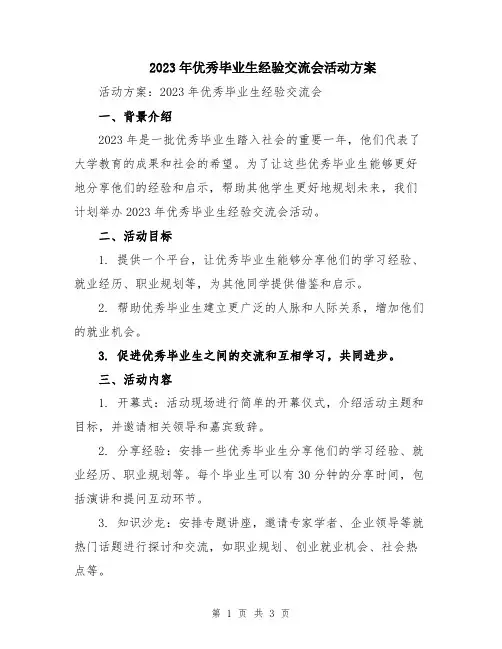 2023年优秀毕业生经验交流会活动方案

活动方案：2023年优秀毕业生经验交流会

一、背景介绍

2023年是一批优秀毕业生踏入社会的重要一年，他们代表了大学教育的成果和社会的希望。为了让这些优秀毕业生能够更好地分享他们的经验和启示，帮助其他学生更好地规划未来，我们计划举办2023年优秀毕业生经验交流会活动。

二、活动目标

1. 提供一个平台，让优秀毕业生能够分享他们的学习经验、就业经历、职业规划等，为其他同学提供借鉴和启示。

2. 帮助优秀毕业生建立更广泛的人脉和人际关系，增加他们的就业机会。

3. 促进优秀毕业生之间的交流和互相学习，共同进步。

三、活动内容

1. 开幕式：活动现场进行简单的开幕仪式，介绍活动主题和目标，并邀请相关领导和嘉宾致辞。

2. 分享经验：安排一些优秀毕业生分享他们的学习经验、就业经历、职业规划等。每个毕业生可以有30分钟的分享时间，包括演讲和提问互动环节。

3. 知识沙龙：安排专题讲座，邀请专家学者、企业领导等就热门话题进行探讨和交流，如职业规划、创业就业机会、社会热点等。

第 1 页 共 3 页